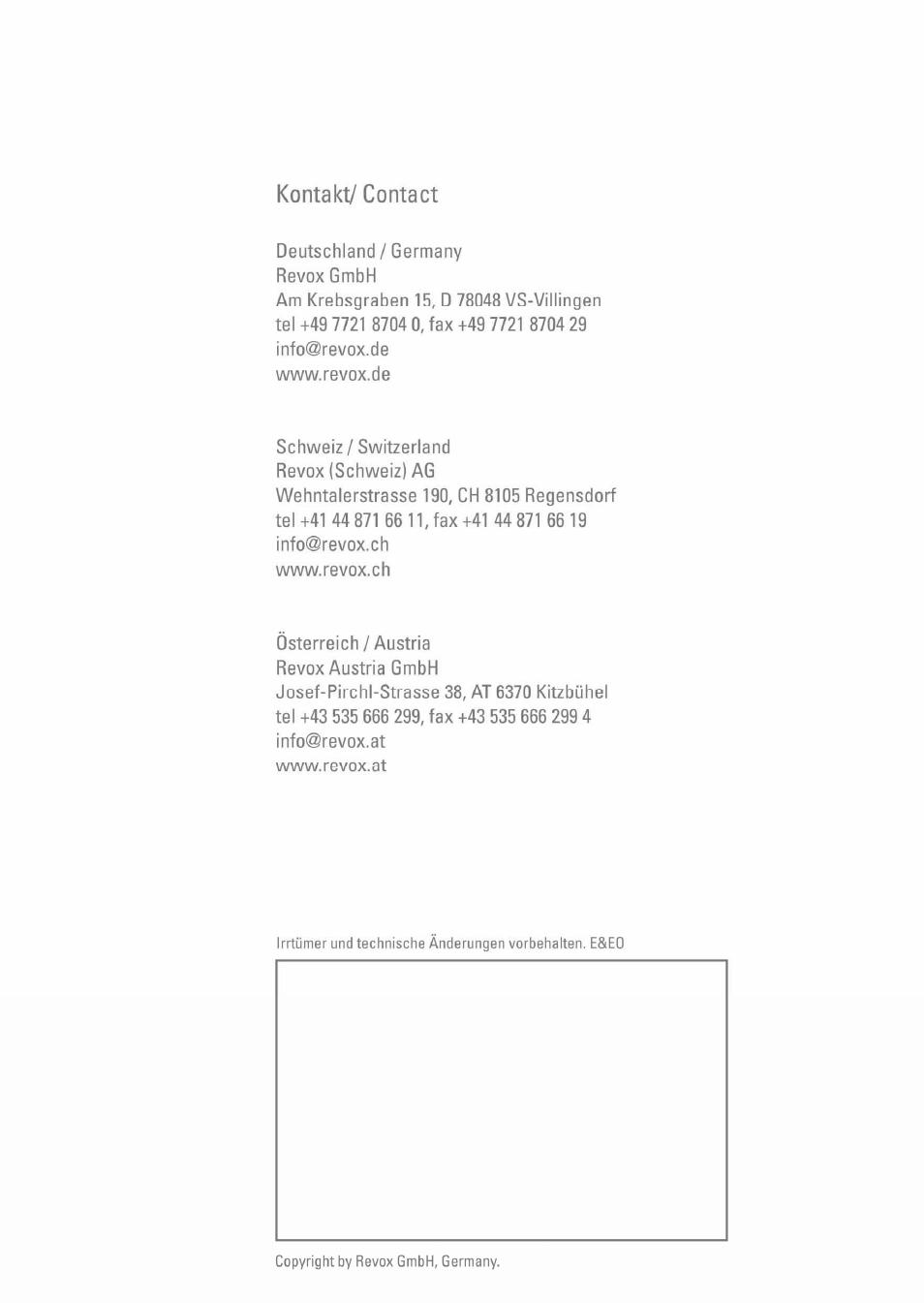 Kontakt/ Contact

Deutschland / Germany
Revox GmbH
Am Krebsgraben 15, D 78048 VS-Villingen
tel +49 7721 8704 0, fax +49 7721 8704 29
info@revox.de
www.revox.de

Schweiz / Switzerland
Revox (Schweiz) AG
Wehntalerstrasse 190, CH 8105 Regensdorf
tel +41 44 871 66 11, fax +41 44 871 66 19
info@revox.ch
www.revox.ch

Österreich / Austria
Revox Austria GmbH
Josef-Pirchl-Strasse 38, AT 6370 Kitzbühel
tel +43 535 666 299, fax +43 535 666 299 4
info@revox.at
www.revox.at

Irrtümer und technische Änderungen vorbehalten. E&EO

Copyright by Revox GmbH, Germany.